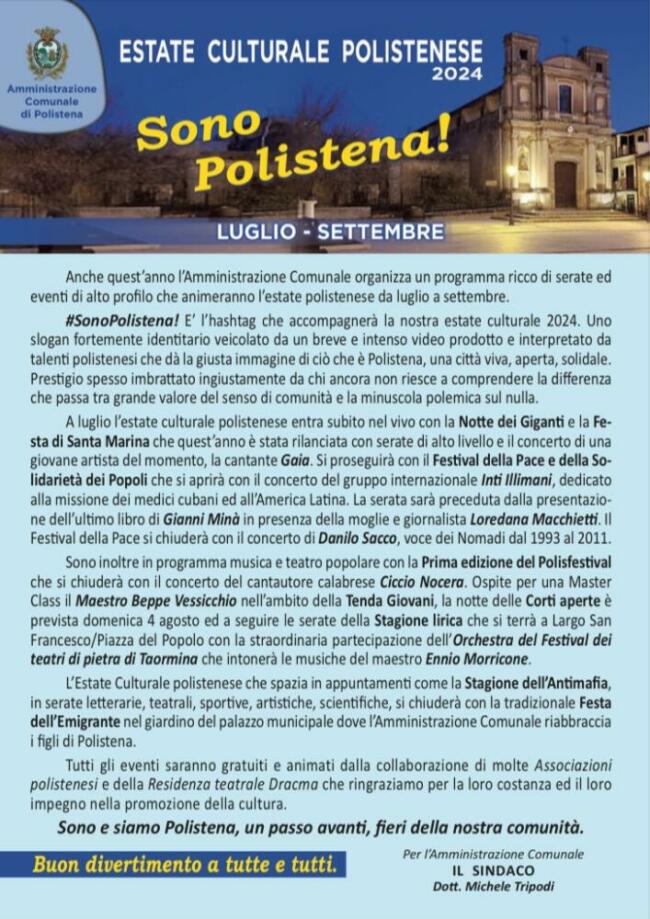 Amministrazione Comunale di Polistena

ESTATE CULTURALE POLISTENESE 2024

Sono Polistena!

LUGLIO - SETTEMBRE

Anche quest'anno l'Amministrazione Comunale organizza un programma ricco di serate ed eventi di alto profilo che animeranno l'estate polistenese da luglio a settembre.

#SonoPolistena! E' l'hashtag che accompagnerà la nostra estate culturale 2024. Uno slogan fortemente identitario veicolato da un breve e intenso video prodotto e interpretato da talenti polistenesi che dà la giusta immagine di ciò che è Polistena, una città viva, aperta, solidale. Prestigio spesso imbrattato ingiustamente da chi ancora non riesce a comprendere la differenza che passa tra grande valore del senso di comunità e la minuscola polemica sul nulla.

A luglio l'estate culturale polistenese entra subito nel vivo con la Notte dei Giganti e la Festa di Santa Marina che quest'anno è stata rilanciata con serate di alto livello e il concerto di una giovane artista del momento, la cantante Gaia. Si proseguirà con il Festival della Pace e della Solidarietà dei Popoli che si aprirà con il concerto del gruppo internazionale Inti Illimani, dedicato alla missione dei medici cubani ed all'America Latina. La serata sarà preceduta dalla presentazione dell'ultimo libro di Gianni Minà in presenza della moglie e giornalista Loredana Macchietti. Il Festival della Pace si chiuderà con il concerto di Danilo Sacco, voce dei Nomadi dal 1993 al 2011.

Sono inoltre in programma musica e teatro popolare con la Prima edizione del Polisfestival che si chiuderà con il concerto del cantautore calabrese Ciccio Nocera. Ospite per una Master Class il Maestro Beppe Vessicchio nell'ambito della Tenda Giovani, la notte delle Corti aperte è prevista domenica 4 agosto ed a seguire le serate della Stagione lirica che si terrà a Largo San Francesco/Piazza del Popolo con la straordinaria partecipazione dell'Orchestra del Festival dei teatri di pietra di Taormina che intonerà le musiche del maestro Ennio Morricone.

L'Estate Culturale polistenese che spazia in appuntamenti come la Stagione dell'Antimafia, in serate letterarie, teatrali, sportive, artistiche, scientifiche, si chiuderà con la tradizionale Festa dell'Emigrante nel giardino del palazzo municipale dove l'Amministrazione Comunale riabbraccia i figli di Polistena.

Tutti gli eventi saranno gratuiti e animati dalla collaborazione di molte Associazioni polistenesi e della Residenza teatrale Dracma che ringraziamo per la loro costanza ed il loro impegno nella promozione della cultura.

Sono e siamo Polistena, un passo avanti, fieri della nostra comunità.

Buon divertimento a tutte e tutti.

Per l'Amministrazione Comunale
IL SINDACO
Dott. Michele Tripodi